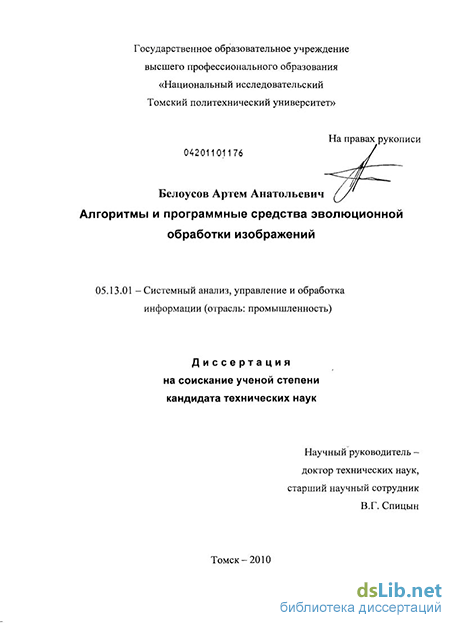 Государственное образовательное учреждение
высшего профессионального образования
«Национальный исследовательский
Томский политехнический университет»

На правах рукописи

04201101176

Белоусов Артем Анатольевич
Алгоритмы и программные средства эволюционной обработки изображений

05.13.01 – Системный анализ, управление и обработка информации (отрасль: промышленность)

Диссертация
на соискание ученой степени
кандидата технических наук

Научный руководитель –
доктор технических наук,
старший научный сотрудник
В.Г. Спицын

Томск – 2010

dsLib.net
библиотека диссертаций